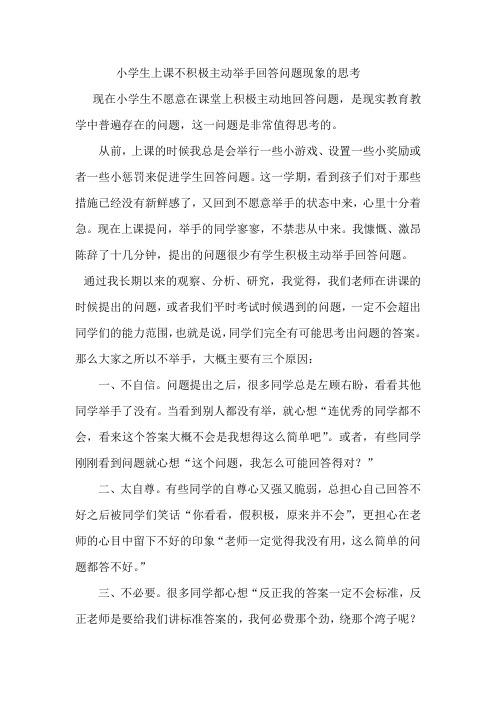 小学生上课不积极主动举手回答问题现象的思考

现在小学生不愿意在课堂上积极主动地回答问题，是现实教育教学中普遍存在的问题，这一问题是非常值得思考的。

从前，上课的时候我总是会举行一些小游戏、设置一些小奖励或者一些小惩罚来促进学生回答问题。这一学期，看到孩子们对于那些措施已经没有新鲜感了，又回到不愿意举手的状态中来，心里十分着急。现在上课提问，举手的同学寥寥，不禁悲从中来。我慷慨、激昂陈辞了十几分钟，提出的问题很少有学生积极主动举手回答问题。

通过我长期以来的观察、分析、研究，我觉得，我们老师在讲课的时候提出的问题，或者我们平时考试时候遇到的问题，一定不会超出同学们的能力范围，也就是说，同学们完全有可能思考出问题的答案。那么大家之所以不举手，大概主要有三个原因：

一、不自信。问题提出之后，很多同学总是左顾右盼，看看其他同学举手了没有。当看到别人都没有举，就心想“连优秀的同学都不会，看来这个答案大概不会是我想得这么简单吧”。或者，有些同学刚刚看到问题就心想“这个问题，我怎么可能回答得对？”

二、太自尊。有些同学的自尊心又强又脆弱，总担心自己回答不好之后被同学们笑话“你看看，假积极，原来并不会”，更担心在老师的心目中留下不好的印象“老师一定觉得我没有用，这么简单的问题都答不好。”

三、不必要。很多同学都心想“反正我的答案一定不会标准，反正老师是要给我们讲标准答案的，我何必费那个劲，绕那个湾子呢？